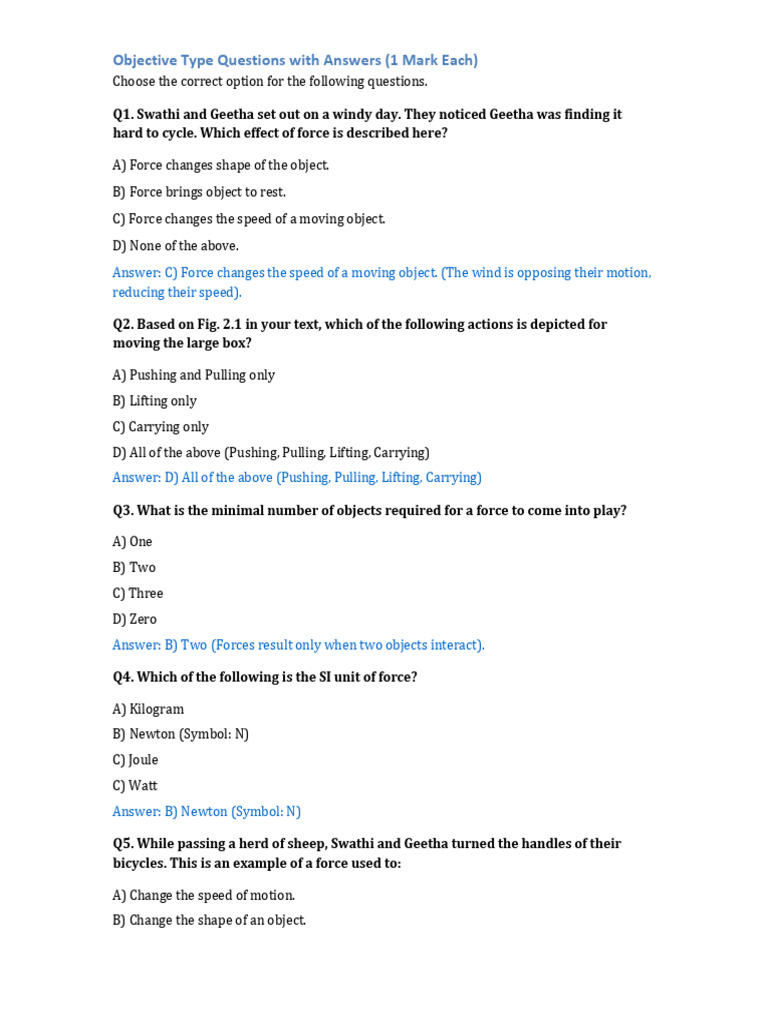 Objective Type Questions with Answers (1 Mark Each)

Choose the correct option for the following questions.

Q1. Swathi and Geetha set out on a windy day. They noticed Geetha was finding it hard to cycle. Which effect of force is described here?

A) Force changes shape of the object.

B) Force brings object to rest.

C) Force changes the speed of a moving object.

D) None of the above.

Answer: C) Force changes the speed of a moving object. (The wind is opposing their motion, reducing their speed).

Q2. Based on Fig. 2.1 in your text, which of the following actions is depicted for moving the large box?

A) Pushing and Pulling only

B) Lifting only

C) Carrying only

D) All of the above (Pushing, Pulling, Lifting, Carrying)

Answer: D) All of the above (Pushing, Pulling, Lifting, Carrying)

Q3. What is the minimal number of objects required for a force to come into play?

A) One

B) Two

C) Three

D) Zero

Answer: B) Two (Forces result only when two objects interact).

Q4. Which of the following is the SI unit of force?

A) Kilogram

B) Newton (Symbol: N)

C) Joule

C) Watt

Answer: B) Newton (Symbol: N)

Q5. While passing a herd of sheep, Swathi and Geetha turned the handles of their bicycles. This is an example of a force used to:

A) Change the speed of motion.

B) Change the shape of an object.